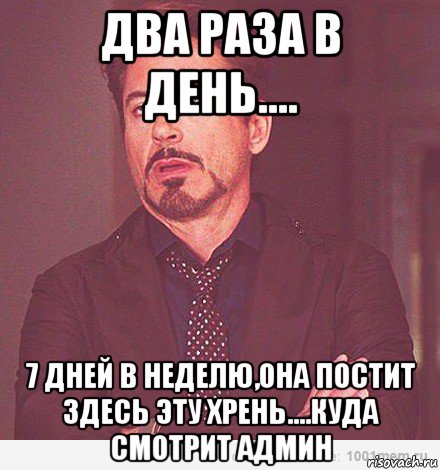 ДВА РАЗА В ДЕНЬ....

7 ДНЕЙ В НЕДЕЛЮ,ОНА ПОСТИТ ЗДЕСЬ ЭТУ ХРЕНЬ....КУДА СМОТРИТ АДМИН

1001mem.ru

risovach.ru